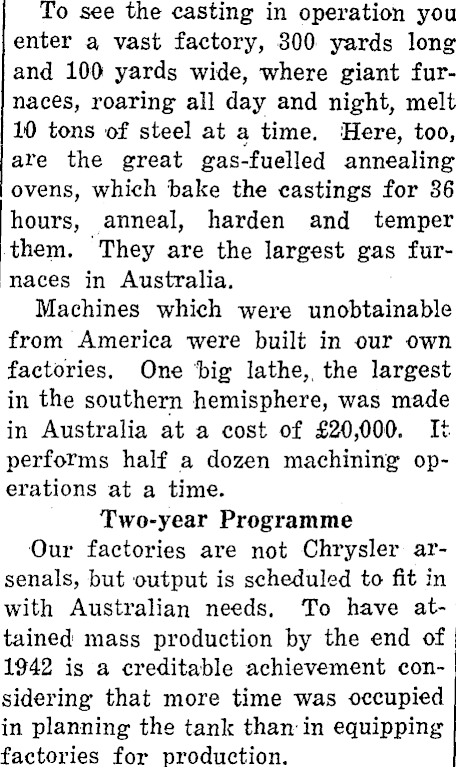 To see the casting in operation you enter a vast factory, 300 yards long and 100 yards wide, where giant furnaces, roaring all day and night, melt 10 tons of steel at a time. Here, too, are the great gas-fuelled annealing ovens, which bake the castings for 36 hours, anneal, harden and temper them. They are the largest gas furnaces in Australia.

Machines which were unobtainable from America were built in our own factories. One big lathe, the largest in the southern hemisphere, was made in Australia at a cost of £20,000. It performs half a dozen machining operations at a time.

Two-year Programme

Our factories are not Chrysler arsenals, but output is scheduled to fit in with Australian needs. To have attained mass production by the end of 1942 is a creditable achievement considering that more time was occupied in planning the tank than in equipping factories for production.